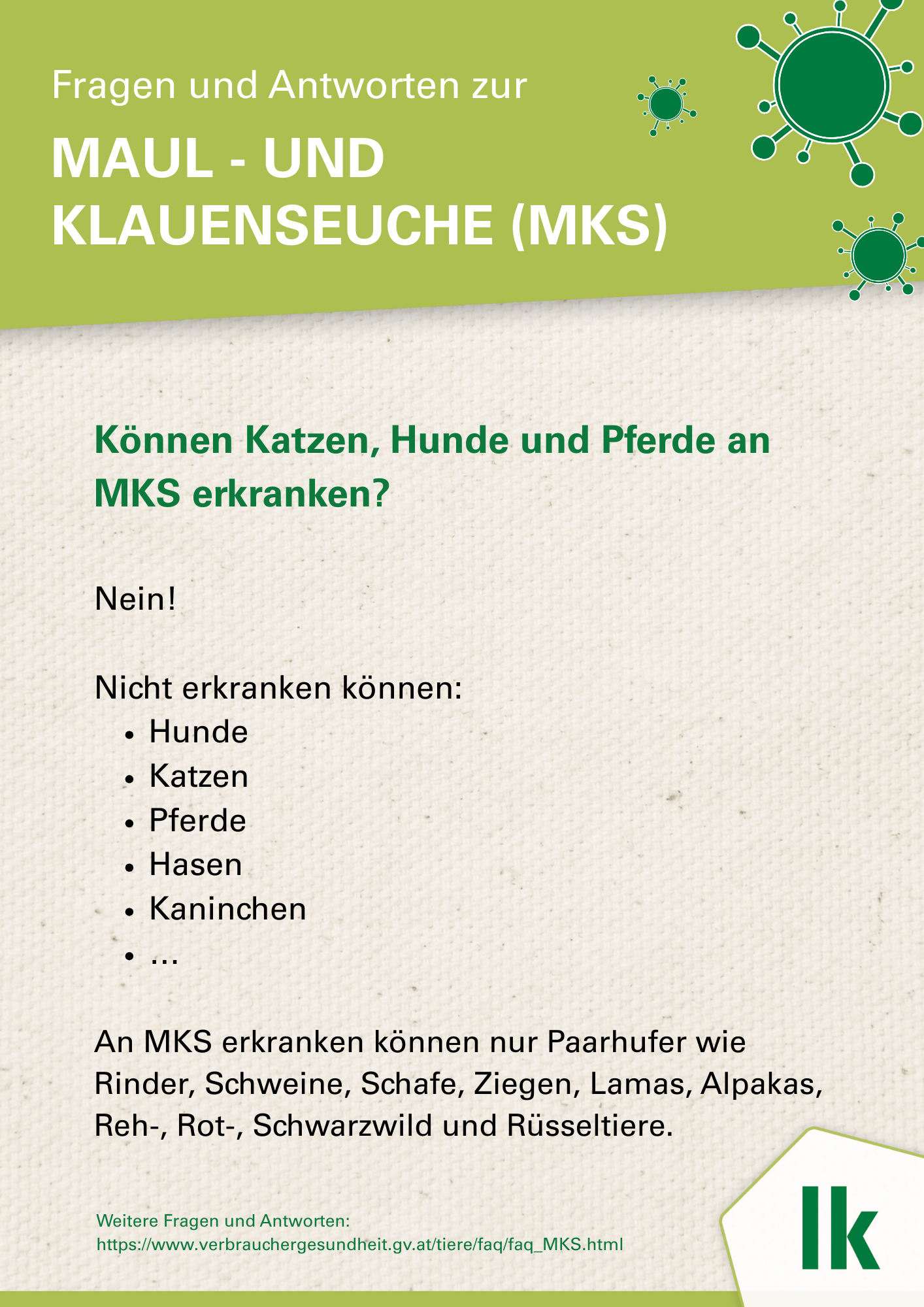 Fragen und Antworten zur

MAUL - UND
KLAUENSEUCHE (MKS)

Können Katzen, Hunde und Pferde an MKS erkranken?

Nein!

Nicht erkranken können:
• Hunde
• Katzen
• Pferde
• Hasen
• Kaninchen
• ...

An MKS erkranken können nur Paarhufer wie Rinder, Schweine, Schafe, Ziegen, Lamas, Alpakas, Reh-, Rot-, Schwarzwild und Rüsseltiere.

Weitere Fragen und Antworten:
https://www.verbrauchergesundheit.gv.at/tiere/faq/faq_MKS.html

lk